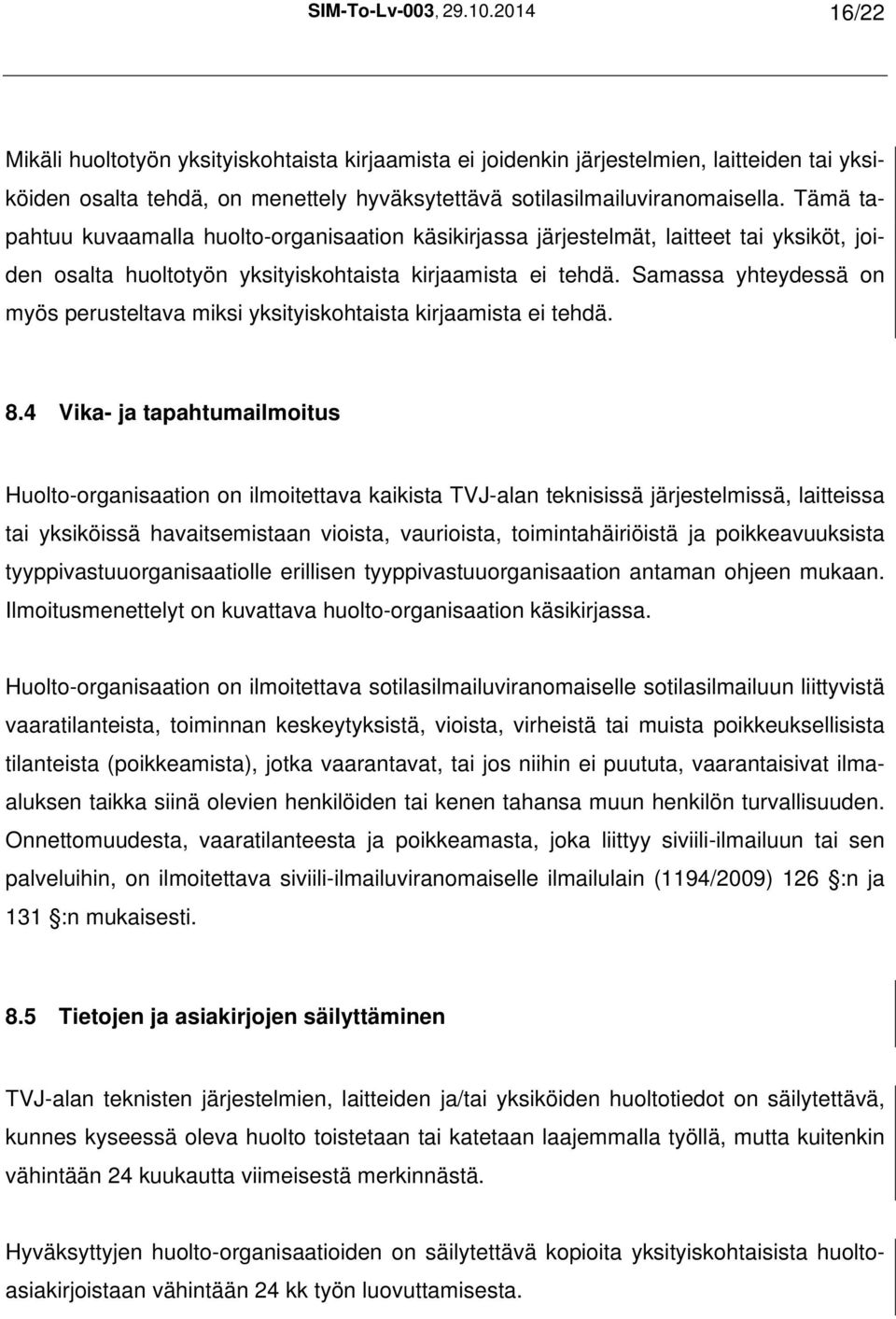 SIM-To-Lv-003, 29.10.2014 16/22

Mikäli huoltotyön yksityiskohtaista kirjaamista ei joidenkin järjestelmien, laitteiden tai yksiköiden osalta tehdä, on menettely hyväksytettävä sotilasilmailuviranomaisella. Tämä tapahtuu kuvaamalla huolto-organisaation käsikirjassa järjestelmät, laitteet tai yksiköt, joiden osalta huoltotyön yksityiskohtaista kirjaamista ei tehdä. Samassa yhteydessä on myös perusteltava miksi yksityiskohtaista kirjaamista ei tehdä.

8.4 Vika- ja tapahtumailmoitus

Huolto-organisaation on ilmoitettava kaikista TVJ-alan teknisissä järjestelmissä, laitteissa tai yksiköissä havaitsemistaan vioista, vaurioista, toimintahäiriöistä ja poikkeavuuksista tyyppivastuuorganisaatiolle erillisen tyyppivastuuorganisaation antaman ohjeen mukaan. Ilmoitusmenettelyt on kuvattava huolto-organisaation käsikirjassa.

Huolto-organisaation on ilmoitettava sotilasilmailuviranomaiselle sotilasilmailuun liittyvistä vaaratilanteista, toiminnan keskeytyksistä, vioista, virheistä tai muista poikkeuksellisista tilanteista (poikkeamista), jotka vaarantavat, tai jos niihin ei puututa, vaarantaisivat ilma-aluksen taikka siinä olevien henkilöiden tai kenen tahansa muun henkilön turvallisuuden. Onnettomuudesta, vaaratilanteesta ja poikkeamasta, joka liittyy siviili-ilmailuun tai sen palveluihin, on ilmoitettava siviili-ilmailuviranomaiselle ilmailulain (1194/2009) 126 §:n ja 131 §:n mukaisesti.

8.5 Tietojen ja asiakirjojen säilyttäminen

TVJ-alan teknisten järjestelmien, laitteiden ja/tai yksiköiden huoltotiedot on säilytettävä, kunnes kyseessä oleva huolto toistetaan tai katetaan laajemmalla työllä, mutta kuitenkin vähintään 24 kuukautta viimeisestä merkinnästä.

Hyväksyttyjen huolto-organisaatioiden on säilytettävä kopioita yksityiskohtaisista huoltoasiakirjoistaan vähintään 24 kk työn luovuttamisesta.